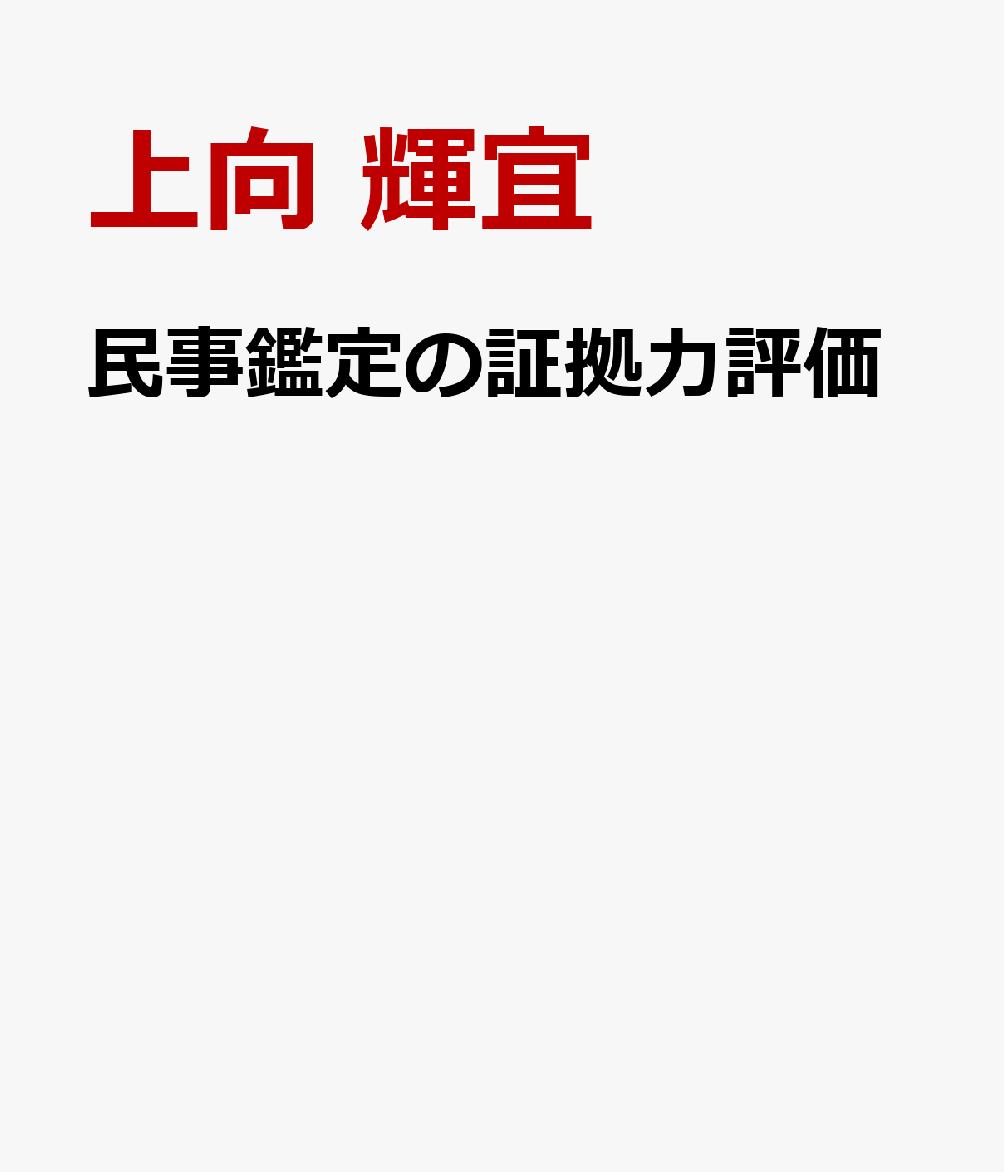 上向 輝宜

民事鑑定の証拠力評価